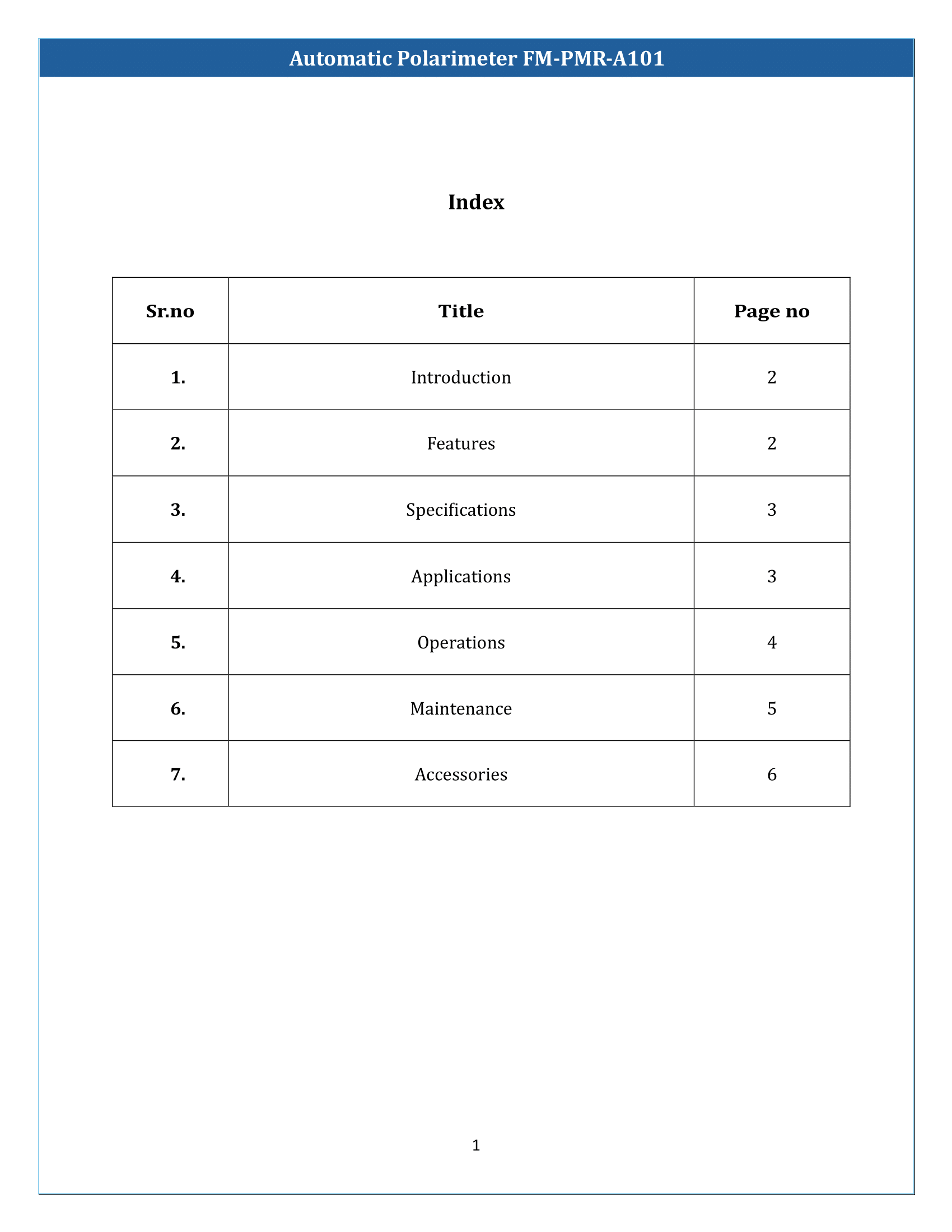 Automatic Polarimeter FM-PMR-A101

Index

| Sr.no | Title | Page no |
|---|---|---|
| 1. | Introduction | 2 |
| 2. | Features | 2 |
| 3. | Specifications | 3 |
| 4. | Applications | 3 |
| 5. | Operations | 4 |
| 6. | Maintenance | 5 |
| 7. | Accessories | 6 |

1